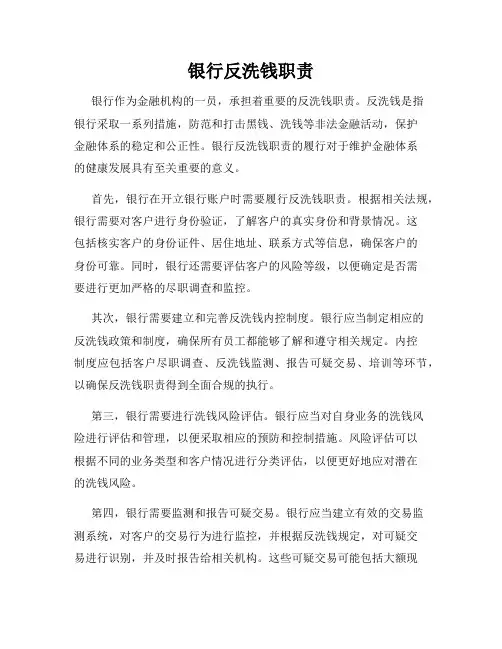 银行反洗钱职责

银行作为金融机构的一员，承担着重要的反洗钱职责。反洗钱是指银行采取一系列措施，防范和打击黑钱、洗钱等非法金融活动，保护金融体系的稳定和公正性。银行反洗钱职责的履行对于维护金融体系的健康发展具有至关重要的意义。

首先，银行在开立银行账户时需要履行反洗钱职责。根据相关法规，银行需要对客户进行身份验证，了解客户的真实身份和背景情况。这包括核实客户的身份证件、居住地址、联系方式等信息，确保客户的身份可靠。同时，银行还需要评估客户的风险等级，以便确定是否需要进行更加严格的尽职调查和监控。

其次，银行需要建立和完善反洗钱内控制度。银行应当制定相应的反洗钱政策和制度，确保所有员工都能够了解和遵守相关规定。内控制度应包括客户尽职调查、反洗钱监测、报告可疑交易、培训等环节，以确保反洗钱职责得到全面合规的执行。

第三，银行需要进行洗钱风险评估。银行应当对自身业务的洗钱风险进行评估和管理，以便采取相应的预防和控制措施。风险评估可以根据不同的业务类型和客户情况进行分类评估，以便更好地应对潜在的洗钱风险。

第四，银行需要监测和报告可疑交易。银行应当建立有效的交易监测系统，对客户的交易行为进行监控，并根据反洗钱规定，对可疑交易进行识别，并及时报告给相关机构。这些可疑交易可能包括大额现